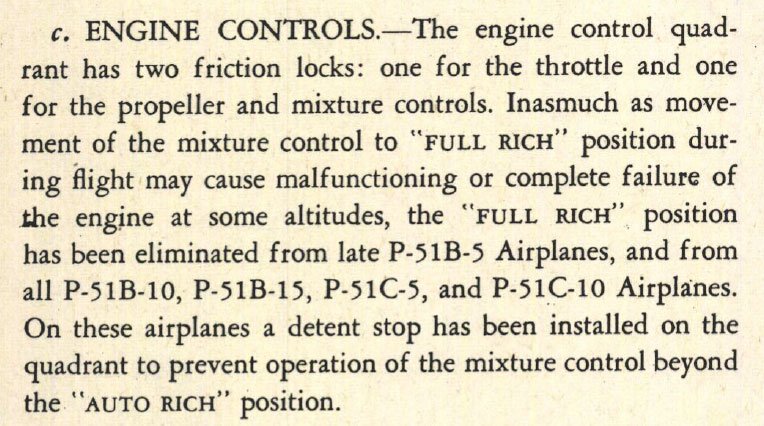 c. ENGINE CONTROLS.—The engine control quadrant has two friction locks: one for the throttle and one for the propeller and mixture controls. Inasmuch as movement of the mixture control to "FULL RICH" position during flight may cause malfunctioning or complete failure of the engine at some altitudes, the "FULL RICH" position has been eliminated from late P-51B-5 Airplanes, and from all P-51B-10, P-51B-15, P-51C-5, and P-51C-10 Airplanes. On these airplanes a detent stop has been installed on the quadrant to prevent operation of the mixture control beyond the "AUTO RICH" position.